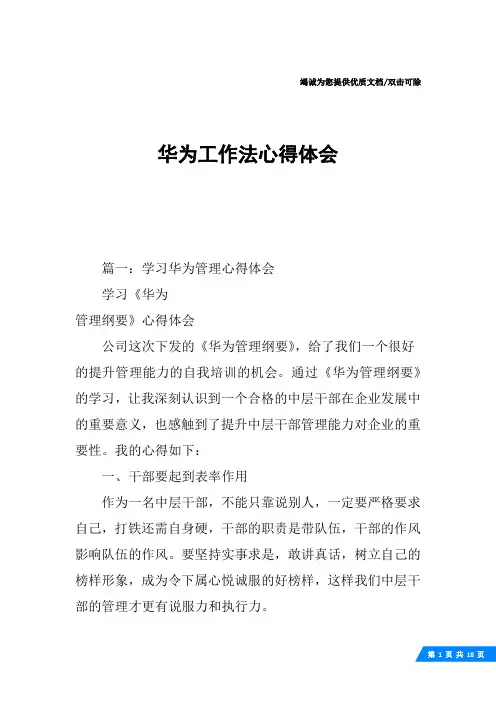 竭诚为您提供优质文档/双击可除

华为工作法心得体会

篇一：学习华为管理心得体会

学习《华为

管理纲要》心得体会

公司这次下发的《华为管理纲要》，给了我们一个很好的提升管理能力的自我培训的机会。通过《华为管理纲要》的学习，让我深刻认识到一个合格的中层干部在企业发展中的重要意义，也感触到了提升中层干部管理能力对企业的重要性。我的心得如下：

一、干部要起到表率作用

作为一名中层干部，不能只靠说别人，一定要严格要求自己，打铁还需自身硬，干部的职责是带队伍，干部的作风影响队伍的作风。要坚持实事求是，敢讲真话，树立自己的榜样形象，成为令下属心悦诚服的好榜样，这样我们中层干部的管理才更有说服力和执行力。

第 1 页 共 18 页